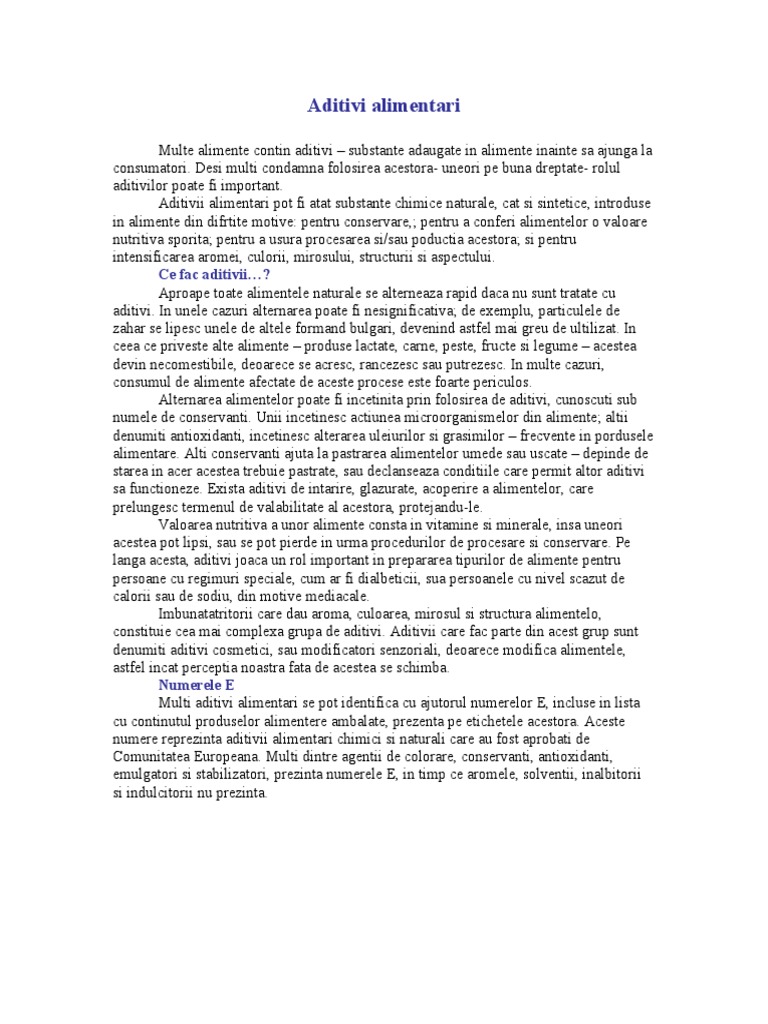 Aditivi alimentari

Multe alimente contin aditivi – substante adaugate in alimente inainte sa ajunga la consumatori. Desi multi condamna folosirea acestora- uneori pe buna dreptate- rolul aditivilor poate fi important.

Aditivii alimentari pot fi atat substante chimice naturale, cat si sintetice, introduse in alimente din difrtite motive: pentru conservare,; pentru a conferi alimentelor o valoare nutritiva sporita; pentru a usura procesarea si/sau poductia acestora; si pentru intensificarea aromei, culorii, mirosului, structurii si aspectului.

Ce fac aditivii…?

Aproape toate alimentele naturale se alterneaza rapid daca nu sunt tratate cu aditivi. In unele cazuri alternarea poate fi nesignificativa; de exemplu, particulele de zahar se lipesc unele de altele formand bulgari, devenind astfel mai greu de ultilizat. In ceea ce priveste alte alimente – produse lactate, carne, peste, fructe si legume – acestea devin necomestibile, deoarece se acresc, rancezesc sau putrezesc. In multe cazuri, consumul de alimente afectate de aceste procese este foarte periculos.

Alternarea alimentelor poate fi incetinita prin folosirea de aditivi, cunoscuti sub numele de conservanti. Unii incetinesc actiunea microorganismelor din alimente; altii denumiti antioxidanti, incetinesc alterarea uleiurilor si grasimilor – frecvente in pordusele alimentare. Alti conservanti ajuta la pastrarea alimentelor umede sau uscate – depinde de starea in acer acestea trebuie pastrate, sau declanseaza conditiile care permit altor aditivi sa functioneze. Exista aditivi de intarire, glazurate, acoperire a alimentelor, care prelungesc termenul de valabilitate al acestora, protejandu-le.

Valoarea nutritiva a unor alimente consta in vitamine si minerale, insa uneori acestea pot lipsi, sau se pot pierde in urma procedurilor de procesare si conservare. Pe langa acesta, aditivi joaca un rol important in prepararea tipurilor de alimente pentru persoane cu regimuri speciale, cum ar fi dialbeticii, sua persoanele cu nivel scazut de calorii sau de sodiu, din motive mediacale.

Imbunatatritorii care dau aroma, culoarea, mirosul si structura alimentelo, constituie cea mai complexa grupa de aditivi. Aditivii care fac parte din acest grup sunt denumiti aditivi cosmetici, sau modificatori senzoriali, deoarece modifica alimentele, astfel incat perceptia noastra fata de acestea se schimba.

Numerele E

Multi aditivi alimentari se pot identifica cu ajutorul numerelor E, incluse in lista cu continutul produselor alimentere ambalate, prezenta pe etichetele acestora. Aceste numere reprezinta aditivii alimentari chimici si naturali care au fost aprobati de Comunitatea Europeana. Multi dintre agentii de colorare, conservanti, antioxidanti, emulgatori si stabilizatori, prezinta numerele E, in timp ce aromele, solventii, inalbitorii si indulcitorii nu prezinta.